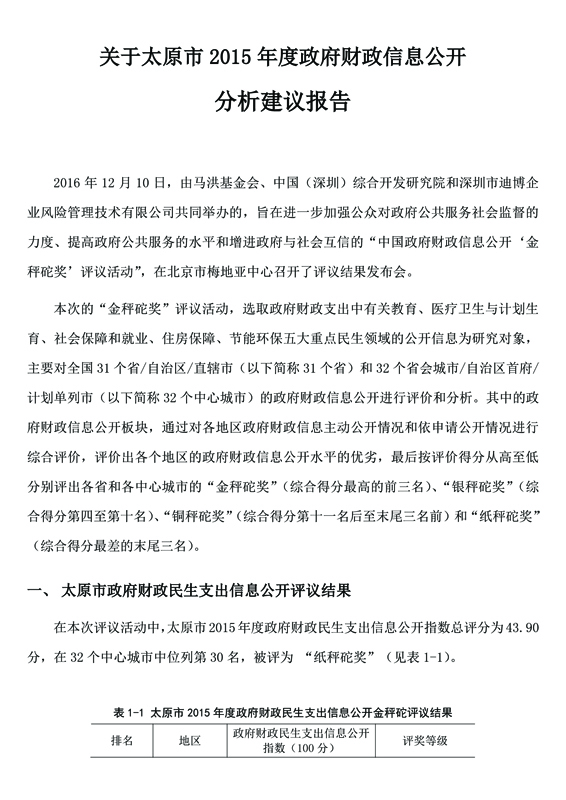 关于太原市 2015 年度政府财政信息公开
分析建议报告

2016 年 12 月 10 日，由马洪基金会、中国（深圳）综合开发研究院和深圳市迪博企业风险管理技术有限公司共同举办的，旨在进一步加强公众对政府公共服务社会监督的力度、提高政府公共服务的水平和增进政府与社会互信的“中国政府财政信息公开‘金秤砣奖’评议活动”，在北京市梅地亚中心召开了评议结果发布会。

本次的“金秤砣奖”评议活动，选取政府财政支出中有关教育、医疗卫生与计划生育、社会保障和就业、住房保障、节能环保五大重点民生领域的公开信息为研究对象，主要对全国 31 个省/自治区/直辖市（以下简称 31 个省）和 32 个省会城市/自治区首府/计划单列市（以下简称 32 个中心城市）的政府财政信息公开进行评价和分析。其中的政府财政信息公开板块，通过对各地区政府财政信息主动公开情况和依申请公开情况进行综合评价，评价出各个地区的政府财政信息公开水平的优劣，最后按评价得分从高至低分别评出各省和各中心城市的“金秤砣奖”（综合得分最高的前三名）、“银秤砣奖”（综合得分第四至第十名）、“铜秤砣奖”（综合得分第十一名后至末尾三名前）和“纸秤砣奖”（综合得分最差的末尾三名）。

一、 太原市政府财政民生支出信息公开评议结果

在本次评议活动中，太原市 2015 年度政府财政民生支出信息公开指数总评分为 43.90 分，在 32 个中心城市中位列第 30 名，被评为 “纸秤砣奖”（见表 1-1）。

表 1-1 太原市 2015 年度政府财政民生支出信息公开金秤砣评议结果

| 排名 | 地区 | 政府财政民生支出信息公开指数（100 分） | 评奖等级 |
|---|---|---|---|